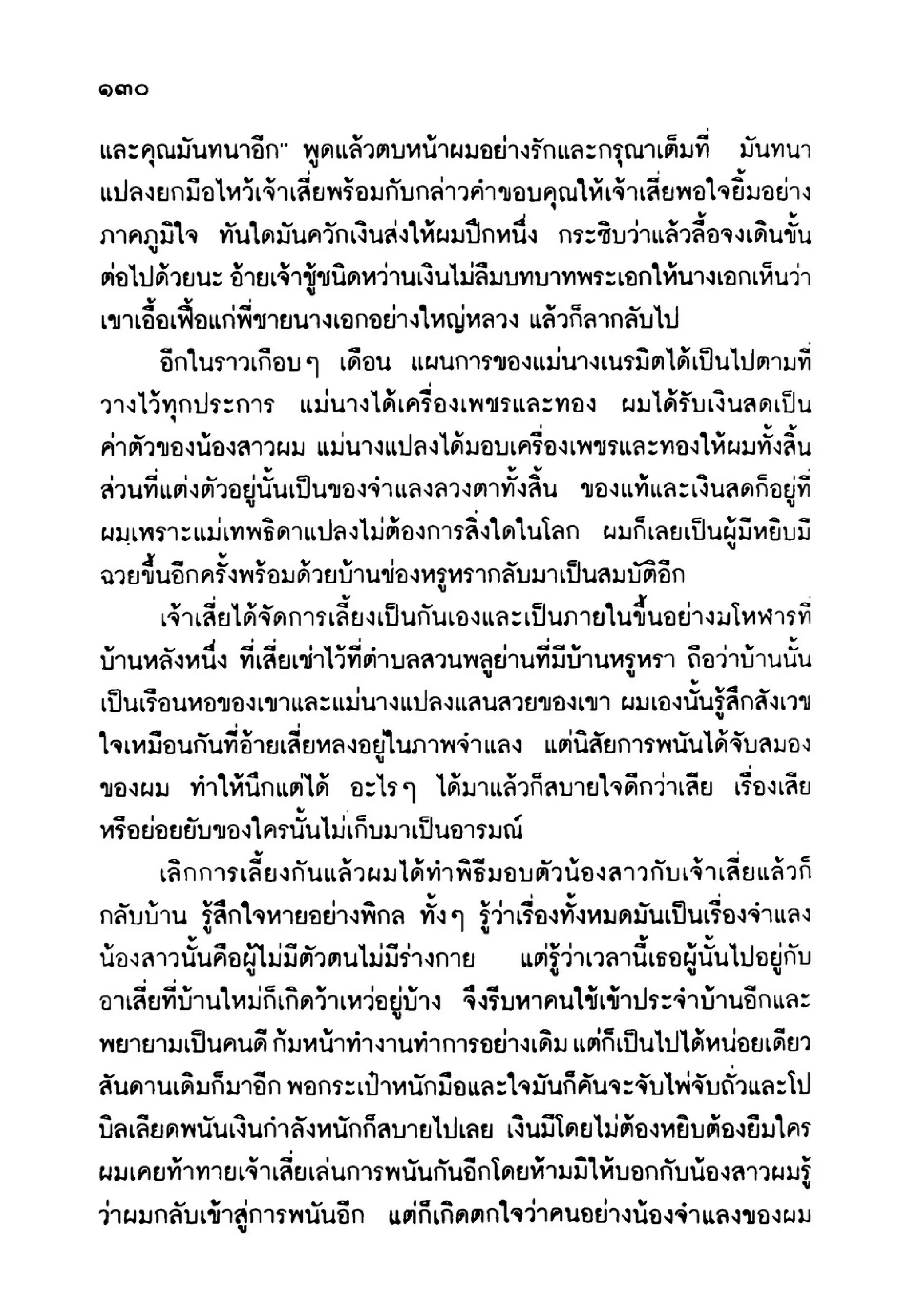 ๑๓๐

และคุณมันทนาอีก" พูดแล้วตบหน้าผมอย่างรักและกรุณาเต็มที่ มันทนาแปลงยกมือไหว้เจ้าเสี่ยพร้อมกับกล่าวคำขอบคุณให้เจ้าเสี่ยพอใจยิ้มอย่างภาคภูมิใจ ทันใดมันควักเงินส่งให้ผมปึกหนึ่ง กระซิบว่าแล้วลื้อจงเดินขั้นต่อไปด้วยนะ อ้ายเจ้าชู้ชนิดหว่านเงินไม่ลืมบทบาทพระเอกให้นางเอกเห็นว่าเขาเอื้อเฟื้อแก่พี่ชายนางเอกอย่างใหญ่หลวง แล้วก็ลากลับไป

อีกในราวเกือบๆ เดือน แผนการของแม่นางเนรมิตได้เป็นไปตามที่วางไว้ทุกประการ แม่นางได้เครื่องเพชรและทอง ผมได้รับเงินสดเป็นค่าตัวของน้องสาวผม แม่นางแปลงได้มอบเครื่องเพชรและทองให้ผมทั้งสิ้น ส่วนที่แต่งตัวอยู่นั้นเป็นของจำแลงลวงตาทั้งสิ้น ของแท้และเงินสดก็อยู่ที่ผมเพราะแม่เทพธิดาแปลงไม่ต้องการสิ่งใดในโลก ผมก็เลยเป็นผู้มีหยิบมีฉวยขึ้นอีกครั้งพร้อมด้วยบ้านช่องหรูหรากลับมาเป็นสมบัติอีก

เจ้าเสี่ยได้จัดการเลี้ยงเป็นกันเองและเป็นภายในขึ้นอย่างมโหฬารที่บ้านหลังหนึ่ง ที่เสี่ยเช่าไว้ที่ตำบลสวนพลูย่านที่มีบ้านหรูหรา ถือว่าบ้านนั้นเป็นเรือนหอของเขาและแม่นางแปลงแสนสวยของเขา ผมเองนั้นรู้สึกสังเวชใจเหมือนกันที่อ้ายเสี่ยหลงอยู่ในภาพจำแลง แต่นิสัยการพนันได้จับสมองของผม ทำให้นึกแต่ได้ อะไรๆ ได้มาแล้วก็สบายใจดีกว่าเสีย เรื่องเสียหรือย่อยยับของใครนั้นไม่เก็บมาเป็นอารมณ์

เลิกการเลี้ยงกันแล้วผมได้ทำพิธีมอบตัวน้องสาวกับเจ้าเสี่ยแล้วก็กลับบ้าน รู้สึกใจหายอย่างพิกล ทั้งๆ รู้ว่าเรื่องทั้งหมดมันเป็นเรื่องจำแลง น้องสาวนั้นคือผู้ไม่มีตัวตนไม่มีร่างกาย แต่รู้ว่าเวลานี้เธอผู้นั้นไปอยู่กับอาเสี่ยที่บ้านใหม่ก็เกิดว้าเหว่อยู่บ้าง จึงรีบหาคนใช้เข้าประจำบ้านอีกและพยายามเป็นคนดี ก้มหน้าทำงานทำการอย่างเดิม แต่ก็เป็นไปได้หน่อยเดียว สันดานเดิมก็มาอีก พอกระเป๋าหนักมือและใจมันก็คันจะจับไพ่จับถั่วและโปบิลเลียดพนันเงินกำลังหนักก็สบายไปเลย เงินมีโดยไม่ต้องหยิบต้องยืมใคร ผมเคยท้าทายเจ้าเสี่ยเล่นการพนันกันอีกโดยห้ามมิให้บอกกับน้องสาวผมรู้ว่าผมกลับเข้าสู่การพนันอีก แต่ก็เกิดตกใจว่าคนอย่างน้องจำแลงของผม